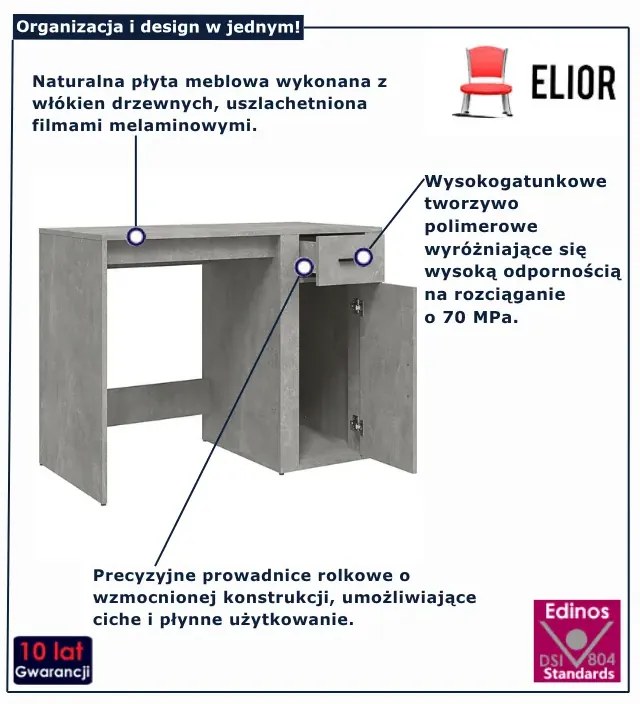 Organizacja i design w jednym!

ELIOR

Naturalna płyta meblowa wykonana z włókien drzewnych, uszlachetniona filmami melaminowymi.

Wysokogatunkowe tworzywo polimerowe wyróżniające się wysoką odpornością na rozciąganie o 70 MPa.

Precyzyjne prowadnice rolkowe o wzmocnionej konstrukcji, umożliwiające ciche i płynne użytkowanie.

10 lat Gwarancji

Edinos DSI 804 Standards